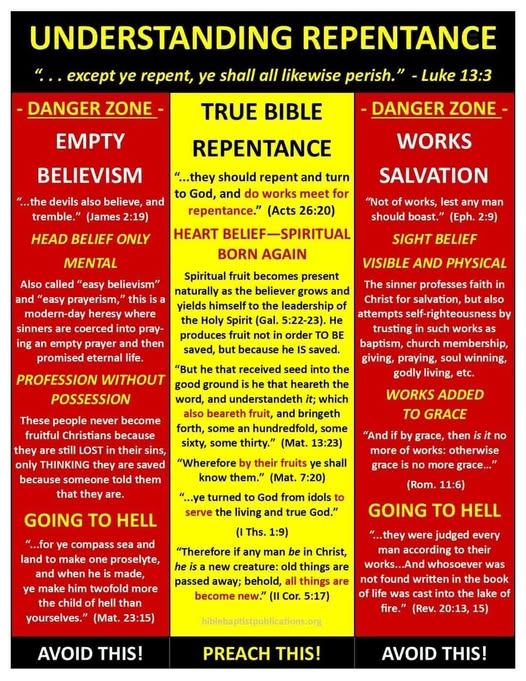 UNDERSTANDING REPENTANCE

". . . except ye repent, ye shall all likewise perish." - Luke 13:3

- DANGER ZONE -

EMPTY BELIEVISM

"...the devils also believe, and tremble." (James 2:19)

HEAD BELIEF ONLY

MENTAL

Also called "easy believism" and "easy prayerism," this is a modern-day heresy where sinners are coerced into praying an empty prayer and then promised eternal life.

PROFESSION WITHOUT POSSESSION

These people never become fruitful Christians because they are still LOST in their sins, only THINKING they are saved because someone told them that they are.

GOING TO HELL

"...for ye compass sea and land to make one proselyte, and when he is made, ye make him twofold more the child of hell than yourselves." (Mat. 23:15)

AVOID THIS!

TRUE BIBLE REPENTANCE

"...they should repent and turn to God, and do works meet for repentance." (Acts 26:20)

HEART BELIEF—SPIRITUAL BORN AGAIN

Spiritual fruit becomes present naturally as the believer grows and yields himself to the leadership of the Holy Spirit (Gal. 5:22-23). He produces fruit not in order TO BE saved, but because he IS saved.

"But he that received seed into the good ground is he that heareth the word, and understandeth it; which also beareth fruit, and bringeth forth, some an hundredfold, some sixty, some thirty." (Mat. 13:23)

"Wherefore by their fruits ye shall know them." (Mat. 7:20)

"...ye turned to God from idols to serve the living and true God."

(I Ths. 1:9)

"Therefore if any man be in Christ, he is a new creature: old things are passed away; behold, all things are become new." (II Cor. 5:17)

biblebaptistpublications.org

PREACH THIS!

- DANGER ZONE -

WORKS SALVATION

"Not of works, lest any man should boast." (Eph. 2:9)

SIGHT BELIEF

VISIBLE AND PHYSICAL

The sinner professes faith in Christ for salvation, but also attempts self-righteousness by trusting in such works as baptism, church membership, giving, praying, soul winning, godly living, etc.

WORKS ADDED TO GRACE

"And if by grace, then is it no more of works: otherwise grace is no more grace..."

(Rom. 11:6)

GOING TO HELL

"...they were judged every man according to their works...And whosoever was not found written in the book of life was cast into the lake of fire." (Rev. 20:13, 15)

AVOID THIS!